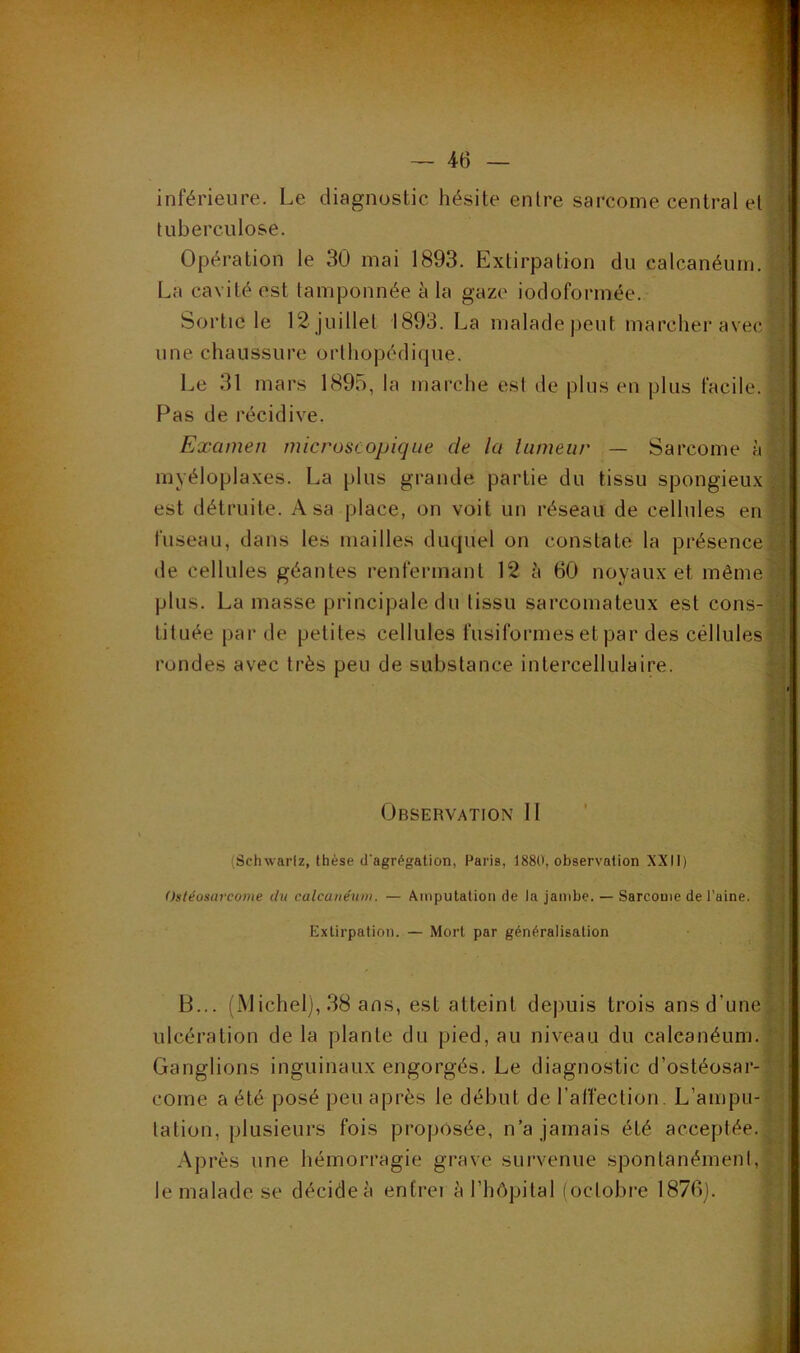 — 46 —

inférieure. Le diagnostic hésite entre sarcome central et tuberculose.

Opération le 30 mai 1893. Extirpation du calcanéum. La cavité est tamponnée à la gaze iodoformée.

Sortie le 12 juillet 1893. La malade peut marcher avec une chaussure orthopédique.

Le 31 mars 1895, la marche est de plus en plus facile. Pas de récidive.

Examen microscopique de la tumeur — Sarcome à myéloplaxes. La plus grande partie du tissu spongieux est détruite. A sa place, on voit un réseau de cellules en fuseau, dans les mailles duquel on constate la présence de cellules géantes renfermant 12 à 60 noyaux et même plus. La masse principale du tissu sarcomateux est constituée par de petites cellules fusiformes et par des cellules rondes avec très peu de substance intercellulaire.

Observation II

(Schwartz, thèse d'agrégation, Paris, 1880, observation XXII)

Ostéosarcome du calcanéum. — Amputation de la jambe. — Sarcome de l'aine. Extirpation. — Mort par généralisation

B... (Michel), 38 ans, est atteint depuis trois ans d'une ulcération de la plante du pied, au niveau du calcanéum. Ganglions inguinaux engorgés. Le diagnostic d'ostéosarcome a été posé peu après le début de l'affection. L'amputation, plusieurs fois proposée, n'a jamais été acceptée.

Après une hémorragie grave survenue spontanément, le malade se décide à entrer à l'hôpital (octobre 1876).